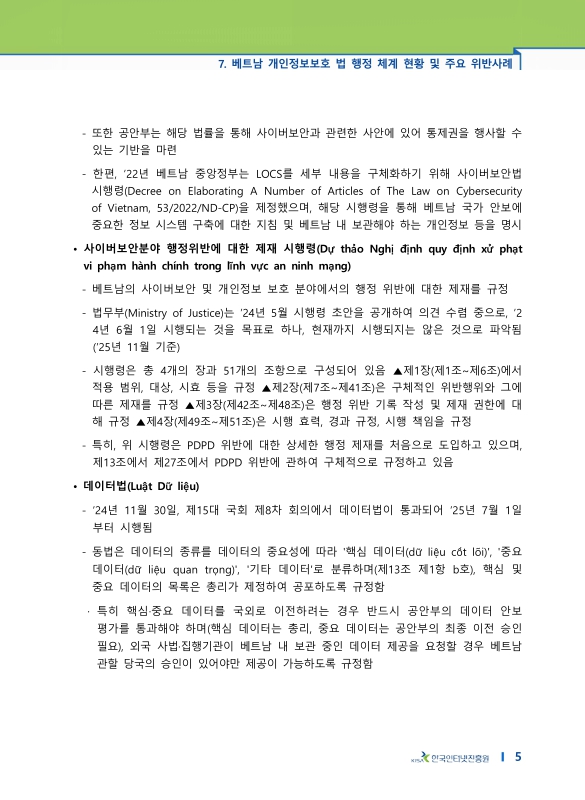 7. 베트남 개인정보보호 법 행정 체계 현황 및 주요 위반사례

- 또한 공안부는 해당 법률을 통해 사이버보안과 관련한 사안에 있어 통제권을 행사할 수 있는 기반을 마련

- 한편, '22년 베트남 중앙정부는 LOCS를 세부 내용을 구체화하기 위해 사이버보안법 시행령(Decree on Elaborating A Number of Articles of The Law on Cybersecurity of Vietnam, 53/2022/ND-CP)을 제정했으며, 해당 시행령을 통해 베트남 국가 안보에 중요한 정보 시스템 구축에 대한 지침 및 베트남 내 보관해야 하는 개인정보 등을 명시

• 사이버보안분야 행정위반에 대한 제재 시행령(Dự thảo Nghị định quy định xử phạt vi phạm hành chính trong lĩnh vực an ninh mạng)

- 베트남의 사이버보안 및 개인정보 보호 분야에서의 행정 위반에 대한 제재를 규정

- 법무부(Ministry of Justice)는 '24년 5월 시행령 초안을 공개하여 의견 수렴 중으로, '24년 6월 1일 시행되는 것을 목표로 하나, 현재까지 시행되지는 않은 것으로 파악됨('25년 11월 기준)

- 시행령은 총 4개의 장과 51개의 조항으로 구성되어 있음 ▲제1장(제1조~제6조)에서 적용 범위, 대상, 시효 등을 규정 ▲제2장(제7조~제41조)은 구체적인 위반행위와 그에 따른 제재를 규정 ▲제3장(제42조~제48조)은 행정 위반 기록 작성 및 제재 권한에 대해 규정 ▲제4장(제49조~제51조)은 시행 효력, 경과 규정, 시행 책임을 규정

- 특히, 위 시행령은 PDPD 위반에 대한 상세한 행정 제재를 처음으로 도입하고 있으며, 제13조에서 제27조에서 PDPD 위반에 관하여 구체적으로 규정하고 있음

• 데이터법(Luật Dữ liệu)

- '24년 11월 30일, 제15대 국회 제8차 회의에서 데이터법이 통과되어 '25년 7월 1일부터 시행됨

- 동법은 데이터의 종류를 데이터의 중요성에 따라 '핵심 데이터(dữ liệu cốt lõi)', '중요 데이터(dữ liệu quan trọng)', '기타 데이터'로 분류하며(제13조 제1항 b호), 핵심 및 중요 데이터의 목록은 총리가 제정하여 공포하도록 규정함

· 특히 핵심·중요 데이터를 국외로 이전하려는 경우 반드시 공안부의 데이터 안보 평가를 통과해야 하며(핵심 데이터는 총리, 중요 데이터는 공안부의 최종 이전 승인 필요), 외국 사법·집행기관이 베트남 내 보관 중인 데이터 제공을 요청할 경우 베트남 관할 당국의 승인이 있어야만 제공이 가능하도록 규정함

KISA 한국인터넷진흥원 | 5